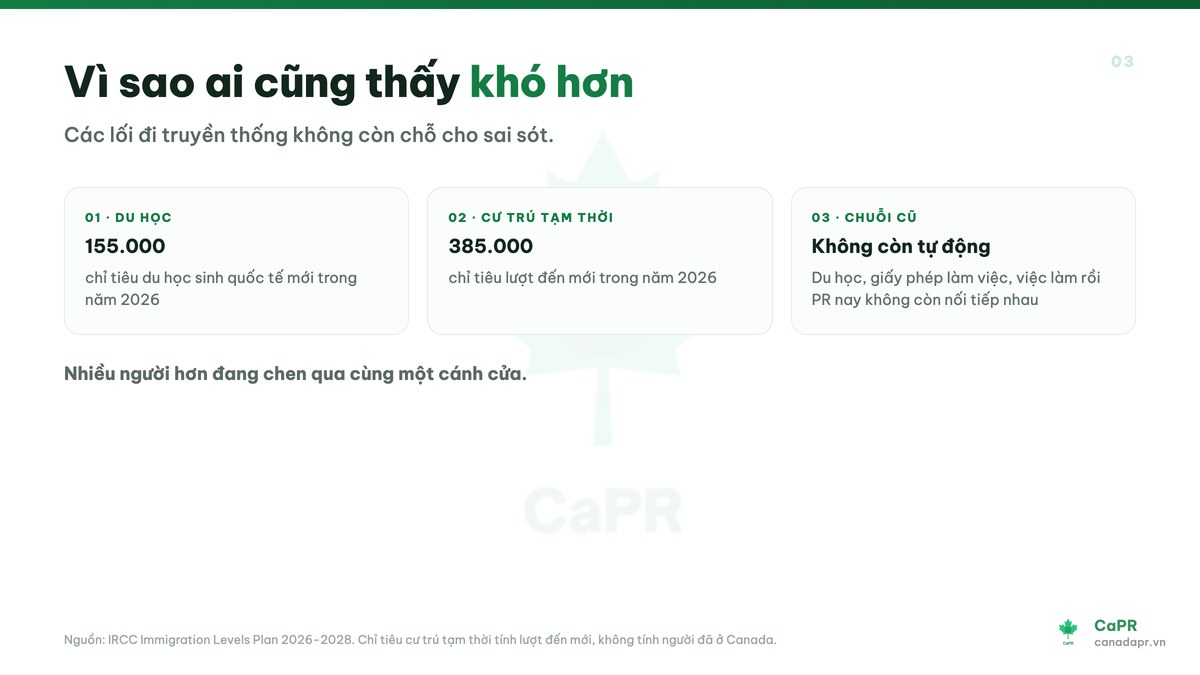 03

Vì sao ai cũng thấy khó hơn

Các lối đi truyền thống không còn chỗ cho sai sót.

01 · DU HỌC
155.000
chỉ tiêu du học sinh quốc tế mới trong năm 2026

02 · CƯ TRÚ TẠM THỜI
385.000
chỉ tiêu lượt đến mới trong năm 2026

03 · CHUỖI CŨ
Không còn tự động
Du học, giấy phép làm việc, việc làm rồi PR nay không còn nối tiếp nhau

Nhiều người hơn đang chen qua cùng một cánh cửa.

CaPR

Nguồn: IRCC Immigration Levels Plan 2026-2028. Chỉ tiêu cư trú tạm thời tính lượt đến mới, không tính người đã ở Canada.

CaPR
canadapr.vn